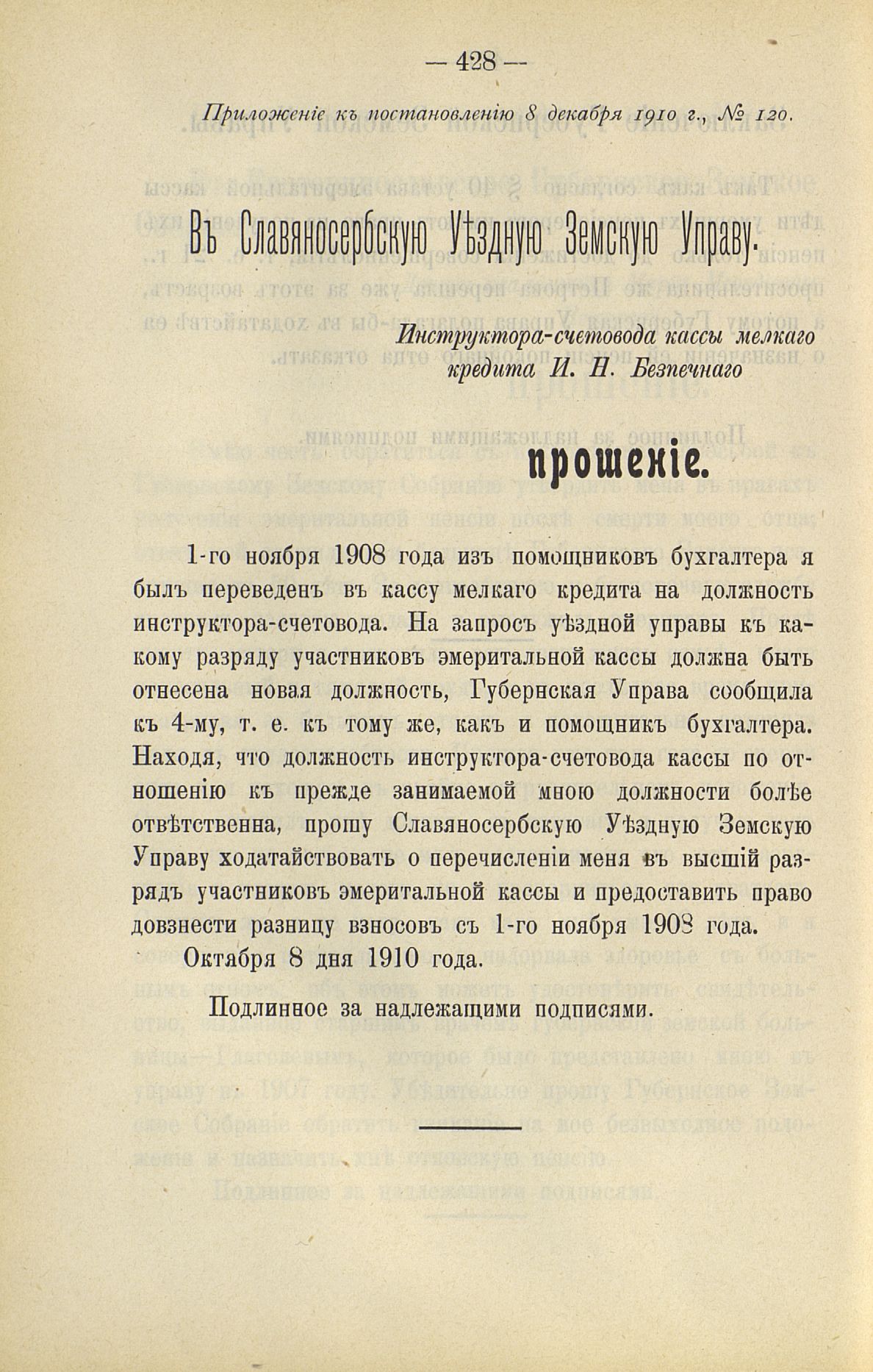 — 428 —

Приложеніе къ постановленію 8 декабря 1910 г., № 120.

Въ Славяносербскую Уѣздную Земскую Управу.

Инструктора-счетовода кассы мелкаго кредита И. Н. Безпечнаго

прошеніе.

1-го ноября 1908 года изъ помощниковъ бухгалтера я былъ переведенъ въ кассу мелкаго кредита на должность инструктора-счетовода. На запросъ уѣздной управы къ какому разряду участниковъ эмеритальной кассы должна быть отнесена новая должность, Губернская Управа сообщила къ 4-му, т. е. къ тому же, какъ и помощникъ бухгалтера. Находя, что должность инструктора-счетовода кассы по отношенію къ прежде занимаемой мною должности болѣе отвѣтственна, прошу Славяносербскую Уѣздную Земскую Управу ходатайствовать о перечисленіи меня въ высшій разрядъ участниковъ эмеритальной кассы и предоставить право довзнести разницу взносовъ съ 1-го ноября 1908 года.

Октября 8 дня 1910 года.

Подлинное за надлежащими подписями.